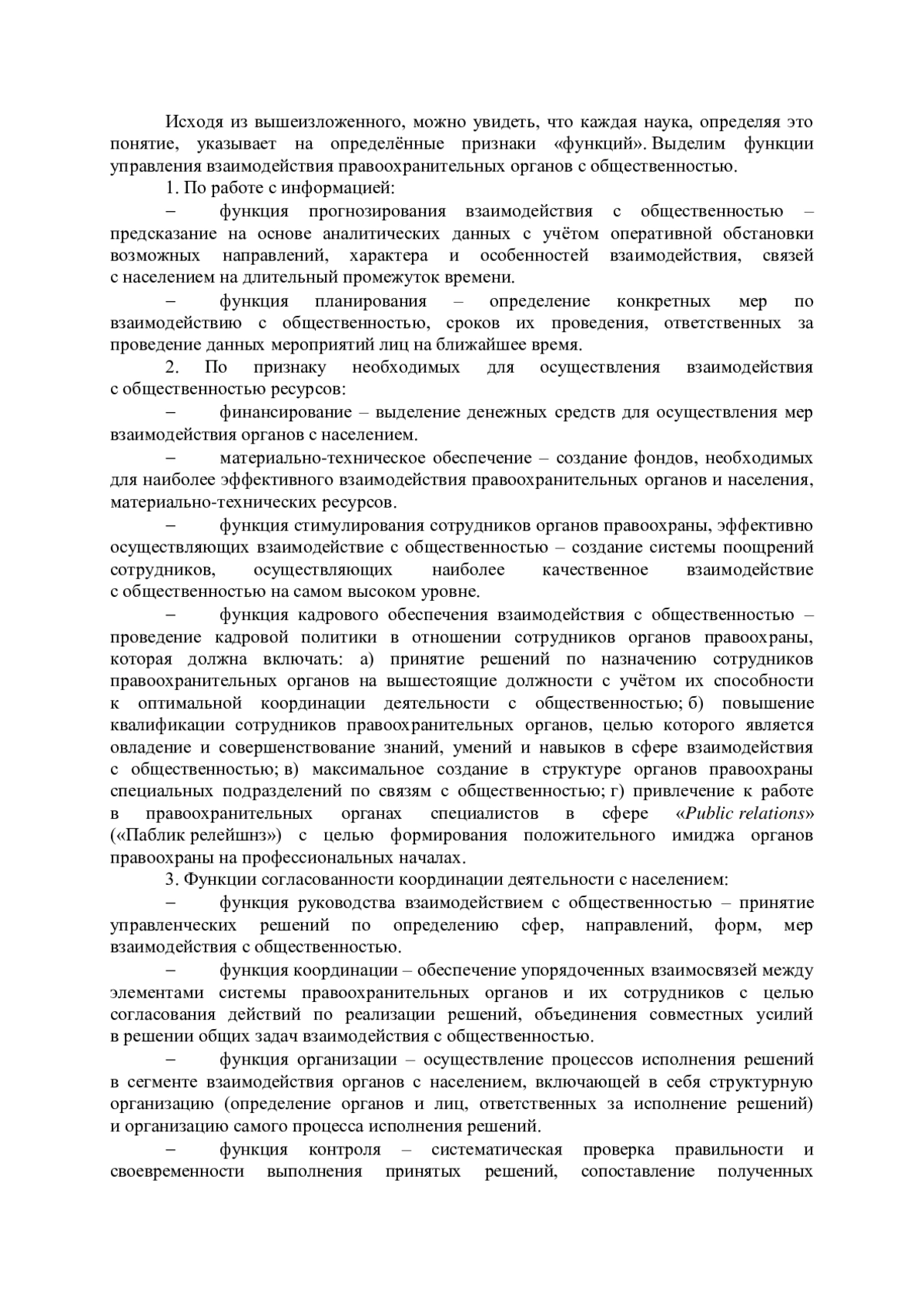 Исходя из вышеизложенного, можно увидеть, что каждая наука, определяя это понятие, указывает на определённые признаки «функций». Выделим функции управления взаимодействия правоохранительных органов с общественностью.

1. По работе с информацией:

– функция прогнозирования взаимодействия с общественностью – предсказание на основе аналитических данных с учётом оперативной обстановки возможных направлений, характера и особенностей взаимодействия, связей с населением на длительный промежуток времени.

– функция планирования – определение конкретных мер по взаимодействию с общественностью, сроков их проведения, ответственных за проведение данных мероприятий лиц на ближайшее время.

2. По признаку необходимых для осуществления взаимодействия с общественностью ресурсов:

– финансирование – выделение денежных средств для осуществления мер взаимодействия органов с населением.

– материально-техническое обеспечение – создание фондов, необходимых для наиболее эффективного взаимодействия правоохранительных органов и населения, материально-технических ресурсов.

– функция стимулирования сотрудников органов правоохраны, эффективно осуществляющих взаимодействие с общественностью – создание системы поощрений сотрудников, осуществляющих наиболее качественное взаимодействие с общественностью на самом высоком уровне.

– функция кадрового обеспечения взаимодействия с общественностью – проведение кадровой политики в отношении сотрудников органов правоохраны, которая должна включать: а) принятие решений по назначению сотрудников правоохранительных органов на вышестоящие должности с учётом их способности к оптимальной координации деятельности с общественностью; б) повышение квалификации сотрудников правоохранительных органов, целью которого является овладение и совершенствование знаний, умений и навыков в сфере взаимодействия с общественностью; в) максимальное создание в структуре органов правоохраны специальных подразделений по связям с общественностью; г) привлечение к работе в правоохранительных органах специалистов в сфере «Public relations» («Паблик релейшнз») с целью формирования положительного имиджа органов правоохраны на профессиональных началах.

3. Функции согласованности координации деятельности с населением:

– функция руководства взаимодействием с общественностью – принятие управленческих решений по определению сфер, направлений, форм, мер взаимодействия с общественностью.

– функция координации – обеспечение упорядоченных взаимосвязей между элементами системы правоохранительных органов и их сотрудников с целью согласования действий по реализации решений, объединения совместных усилий в решении общих задач взаимодействия с общественностью.

– функция организации – осуществление процессов исполнения решений в сегменте взаимодействия органов с населением, включающей в себя структурную организацию (определение органов и лиц, ответственных за исполнение решений) и организацию самого процесса исполнения решений.

– функция контроля – систематическая проверка правильности и своевременности выполнения принятых решений, сопоставление полученных